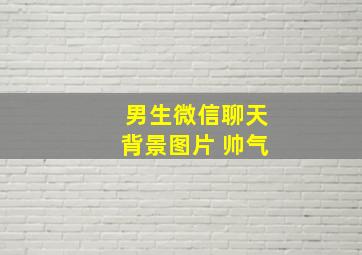 男生微信聊天
背景图片 帅气